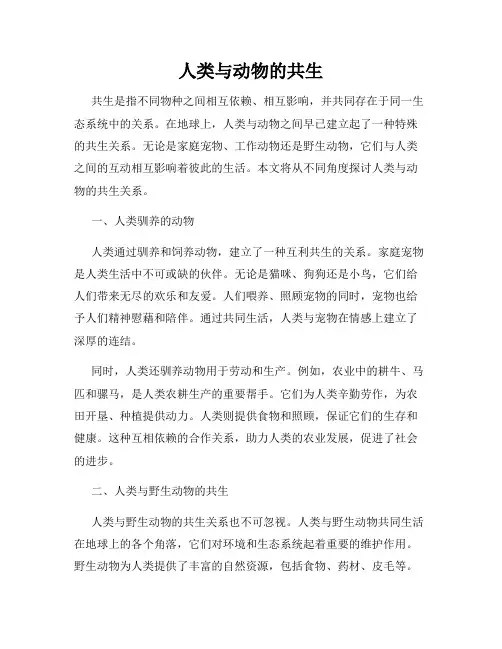 人类与动物的共生

共生是指不同物种之间相互依赖、相互影响，并共同存在于同一生态系统中的关系。在地球上，人类与动物之间早已建立起了一种特殊的共生关系。无论是家庭宠物、工作动物还是野生动物，它们与人类之间的互动相互影响着彼此的生活。本文将从不同角度探讨人类与动物的共生关系。

一、人类驯养的动物

人类通过驯养和饲养动物，建立了一种互利共生的关系。家庭宠物是人类生活中不可或缺的伙伴。无论是猫咪、狗狗还是小鸟，它们给人们带来无尽的欢乐和友爱。人们喂养、照顾宠物的同时，宠物也给予人们精神慰藉和陪伴。通过共同生活，人类与宠物在情感上建立了深厚的连结。

同时，人类还驯养动物用于劳动和生产。例如，农业中的耕牛、马匹和骡马，是人类农耕生产的重要帮手。它们为人类辛勤劳作，为农田开垦、种植提供动力。人类则提供食物和照顾，保证它们的生存和健康。这种互相依赖的合作关系，助力人类的农业发展，促进了社会的进步。

二、人类与野生动物的共生

人类与野生动物的共生关系也不可忽视。人类与野生动物共同生活在地球上的各个角落，它们对环境和生态系统起着重要的维护作用。野生动物为人类提供了丰富的自然资源，包括食物、药材、皮毛等。